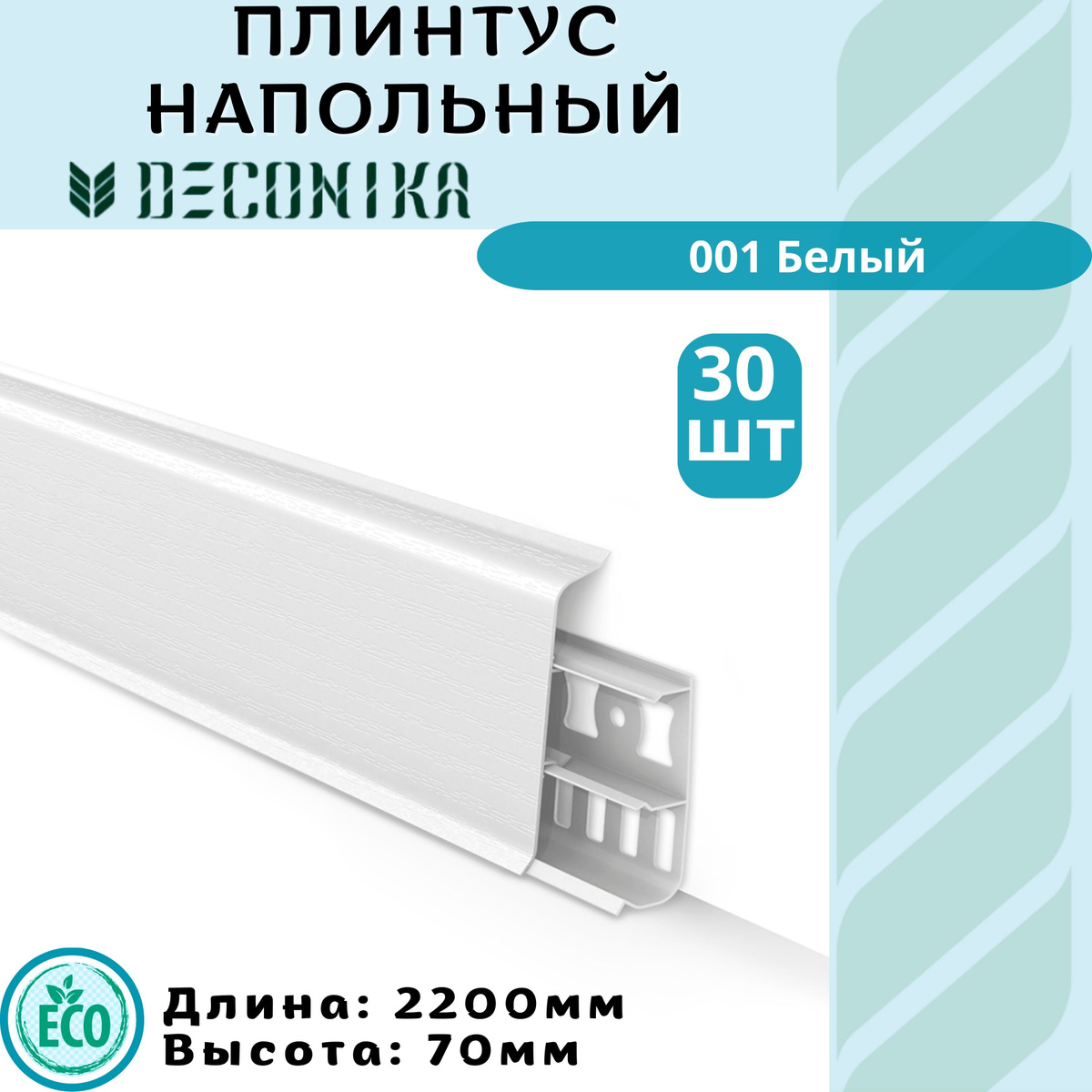 ПЛИНТУС НАПОЛЬНЫЙ

DECONIKA

001 Белый

30 ШТ

ECO

Длина: 2200мм
Высота: 70мм